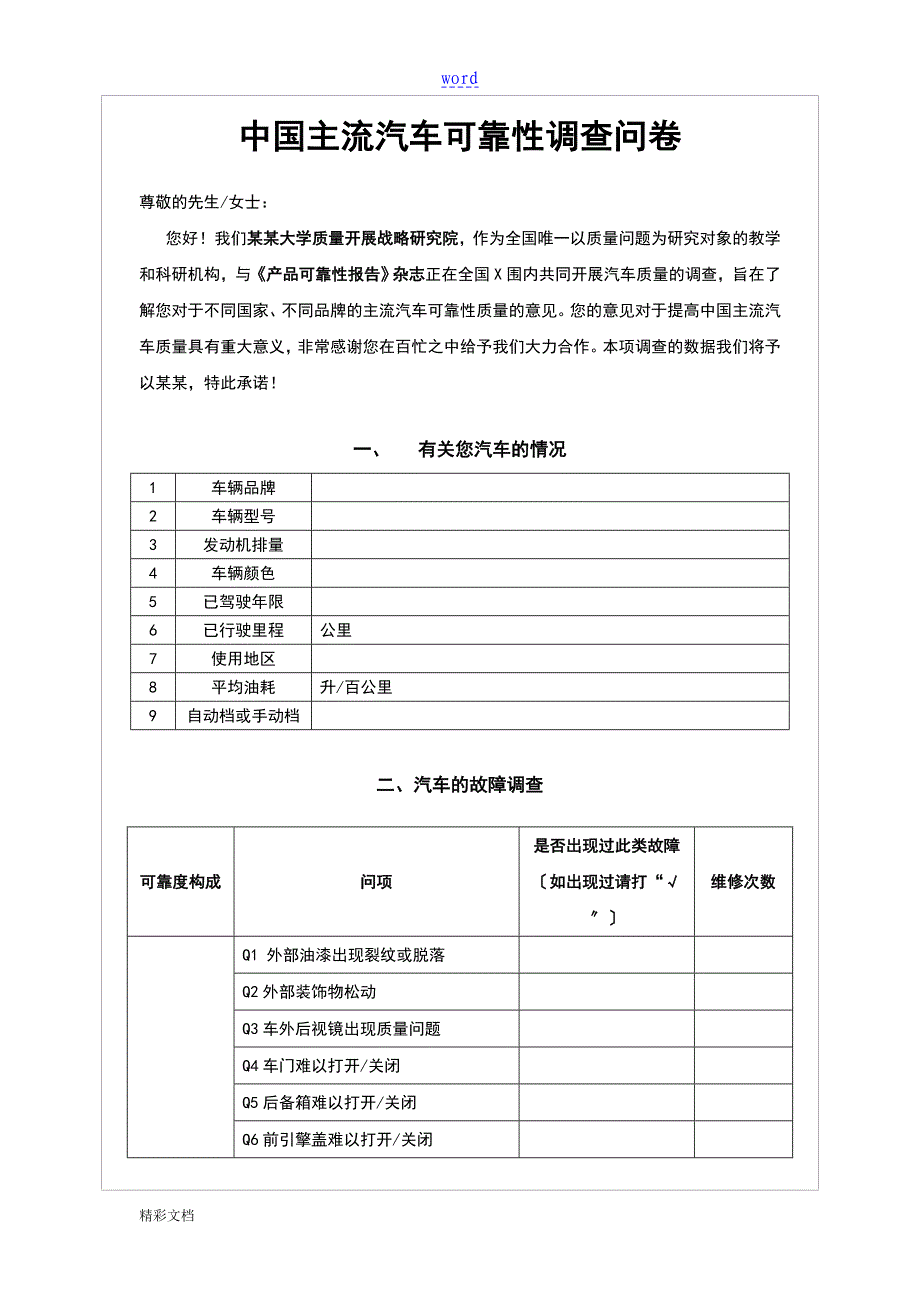 word

中国主流汽车可靠性调查问卷

尊敬的先生/女士：

您好！我们某某大学质量开展战略研究院，作为全国唯一以质量问题为研究对象的教学和科研机构，与《产品可靠性报告》杂志正在全国X围内共同开展汽车质量的调查，旨在了解您对于不同国家、不同品牌的主流汽车可靠性质量的意见。您的意见对于提高中国主流汽车质量具有重大意义，非常感谢您在百忙之中给予我们大力合作。本项调查的数据我们将予以某某，特此承诺！

一、　有关您汽车的情况

| 1 | 车辆品牌 | |
|---|---|---|
| 2 | 车辆型号 | |
| 3 | 发动机排量 | |
| 4 | 车辆颜色 | |
| 5 | 已驾驶年限 | |
| 6 | 已行驶里程 | 公里 |
| 7 | 使用地区 | |
| 8 | 平均油耗 | 升/百公里 |
| 9 | 自动档或手动档 | |

二、汽车的故障调查

| 可靠度构成 | 问项 | 是否出现过此类故障〔如出现过请打“√”〕 | 维修次数 |
|---|---|---|---|
| | Q1 外部油漆出现裂纹或脱落 | | |
| | Q2 外部装饰物松动 | | |
| | Q3 车外后视镜出现质量问题 | | |
| | Q4 车门难以打开/关闭 | | |
| | Q5 后备箱难以打开/关闭 | | |
| | Q6 前引擎盖难以打开/关闭 | | |

精彩文档